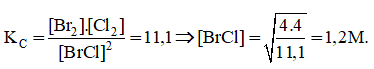 $K_C = \frac{[Br_2].[Cl_2]}{[BrCl]^2} = 11,1 \Rightarrow [BrCl] = \sqrt{\frac{4.4}{11,1}} = 1,2M.$